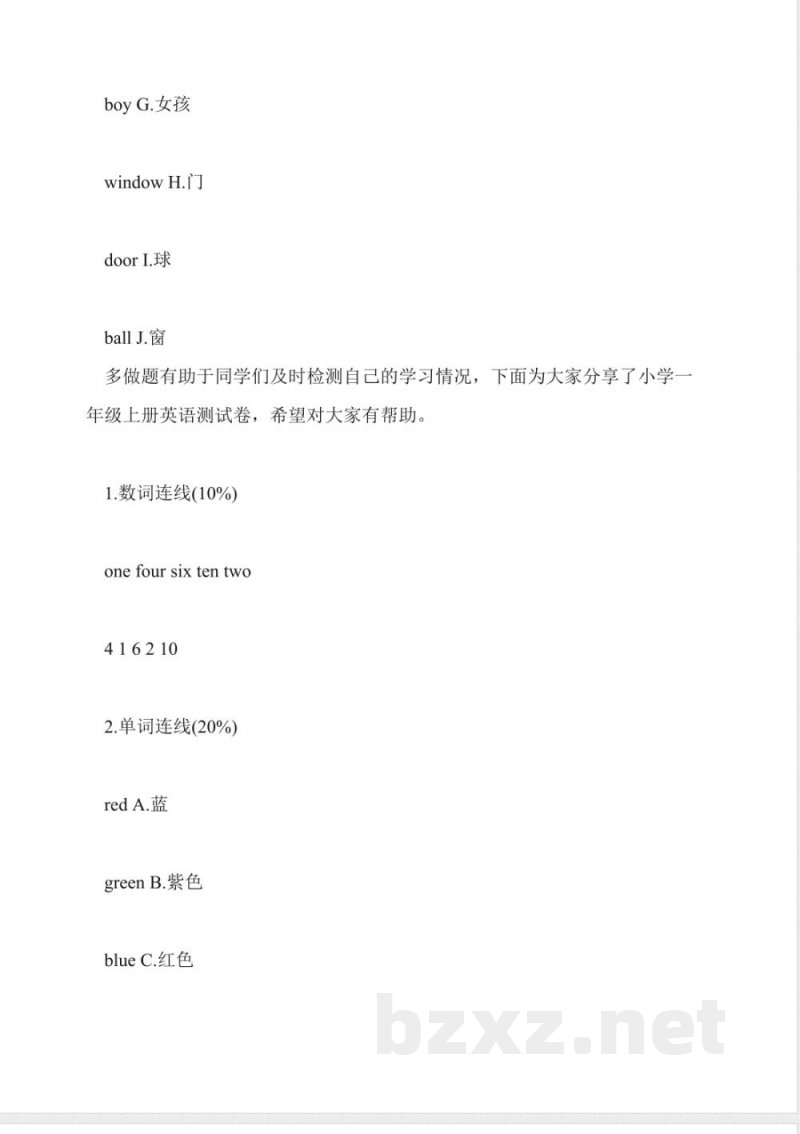 boy G.女孩

window H.门

door I.球

ball J.窗

多做题有助于同学们及时检测自己的学习情况，下面为大家分享了小学一年级上册英语测试卷，希望对大家有帮助。

1.数词连线(10%)

one four six ten two

4 1 6 2 10

2.单词连线(20%)

red A.蓝

green B.紫色

blue C.红色

bzxz.net